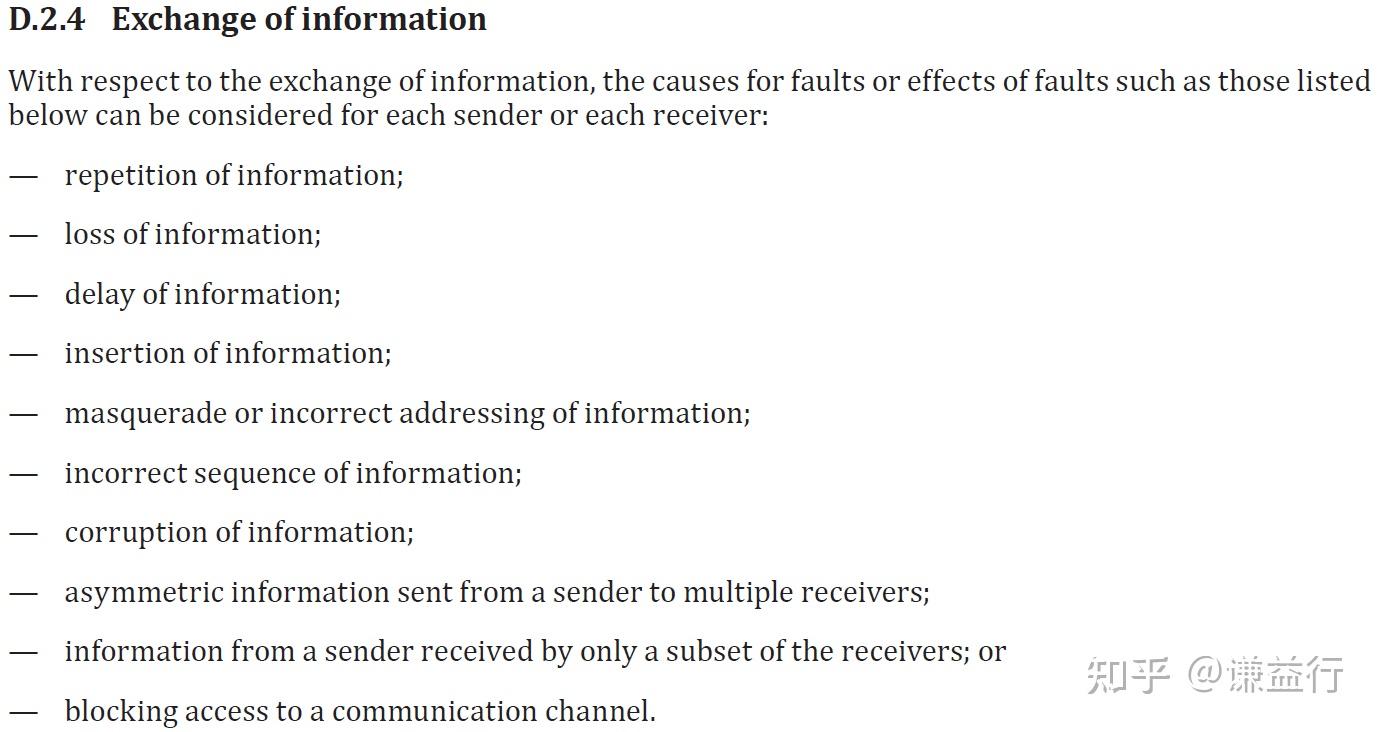 D.2.4 Exchange of information

With respect to the exchange of information, the causes for faults or effects of faults such as those listed below can be considered for each sender or each receiver:

— repetition of information;

— loss of information;

— delay of information;

— insertion of information;

— masquerade or incorrect addressing of information;

— incorrect sequence of information;

— corruption of information;

— asymmetric information sent from a sender to multiple receivers;

— information from a sender received by only a subset of the receivers; or

— blocking access to a communication channel.

知乎 @谦益行